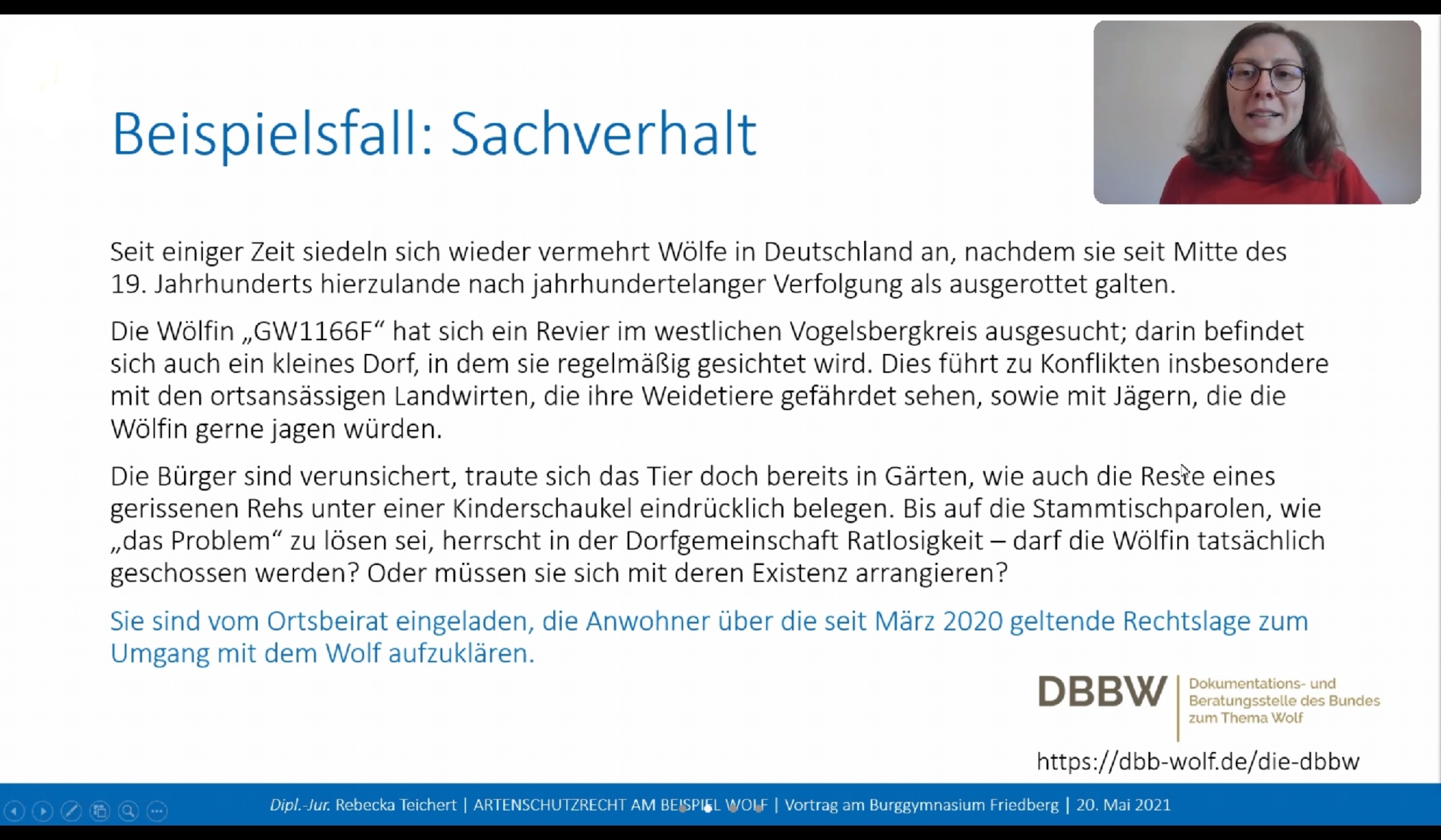 Beispielsfall: Sachverhalt

Seit einiger Zeit siedeln sich wieder vermehrt Wölfe in Deutschland an, nachdem sie seit Mitte des 19. Jahrhunderts hierzulande nach jahrhundertelanger Verfolgung als ausgerottet galten.

Die Wölfin „GW1166F“ hat sich ein Revier im westlichen Vogelsbergkreis ausgesucht; darin befindet sich auch ein kleines Dorf, in dem sie regelmäßig gesichtet wird. Dies führt zu Konflikten insbesondere mit den ortsansässigen Landwirten, die ihre Weidetiere gefährdet sehen, sowie mit Jägern, die die Wölfin gerne jagen würden.

Die Bürger sind verunsichert, traute sich das Tier doch bereits in Gärten, wie auch die Reste eines gerissenen Rehs unter einer Kinderschaukel eindrücklich belegen. Bis auf die Stammtischparolen, wie „das Problem“ zu lösen sei, herrscht in der Dorfgemeinschaft Ratlosigkeit – darf die Wölfin tatsächlich geschossen werden? Oder müssen sie sich mit deren Existenz arrangieren?

Sie sind vom Ortsbeirat eingeladen, die Anwohner über die seit März 2020 geltende Rechtslage zum Umgang mit dem Wolf aufzuklären.

DBBW Dokumentations- und Beratungsstelle des Bundes zum Thema Wolf

https://dbb-wolf.de/die-dbbw

Dipl.-Jur. Rebecka Teichert | ARTENSCHUTZRECHT AM BEISPIEL WOLF | Vortrag am Burggymnasium Friedberg | 20. Mai 2021